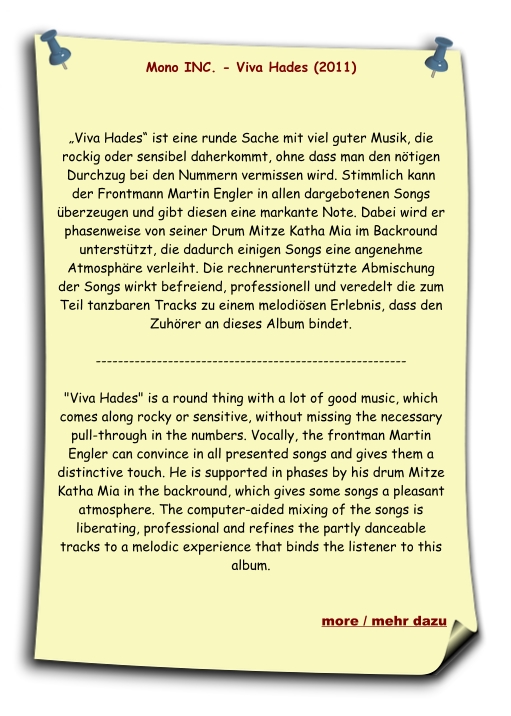 Mono INC. - Viva Hades (2011)

„Viva Hades“ ist eine runde Sache mit viel guter Musik, die rockig oder sensibel daherkommt, ohne dass man den nötigen Durchzug bei den Nummern vermissen wird. Stimmlich kann der Frontmann Martin Engler in allen dargebotenen Songs überzeugen und gibt diesen eine markante Note. Dabei wird er phasenweise von seiner Drum Mitze Katha Mia im Backround unterstützt, die dadurch einigen Songs eine angenehme Atmosphäre verleiht. Die rechnerunterstützte Abmischung der Songs wirkt befreiend, professionell und veredelt die zum Teil tanzbaren Tracks zu einem melodiösen Erlebnis, dass den Zuhörer an dieses Album bindet.

--------------------------------------------------------

"Viva Hades" is a round thing with a lot of good music, which comes along rocky or sensitive, without missing the necessary pull-through in the numbers. Vocally, the frontman Martin Engler can convince in all presented songs and gives them a distinctive touch. He is supported in phases by his drum Mitze Katha Mia in the backround, which gives some songs a pleasant atmosphere. The computer-aided mixing of the songs is liberating, professional and refines the partly danceable tracks to a melodic experience that binds the listener to this album.

more / mehr dazu